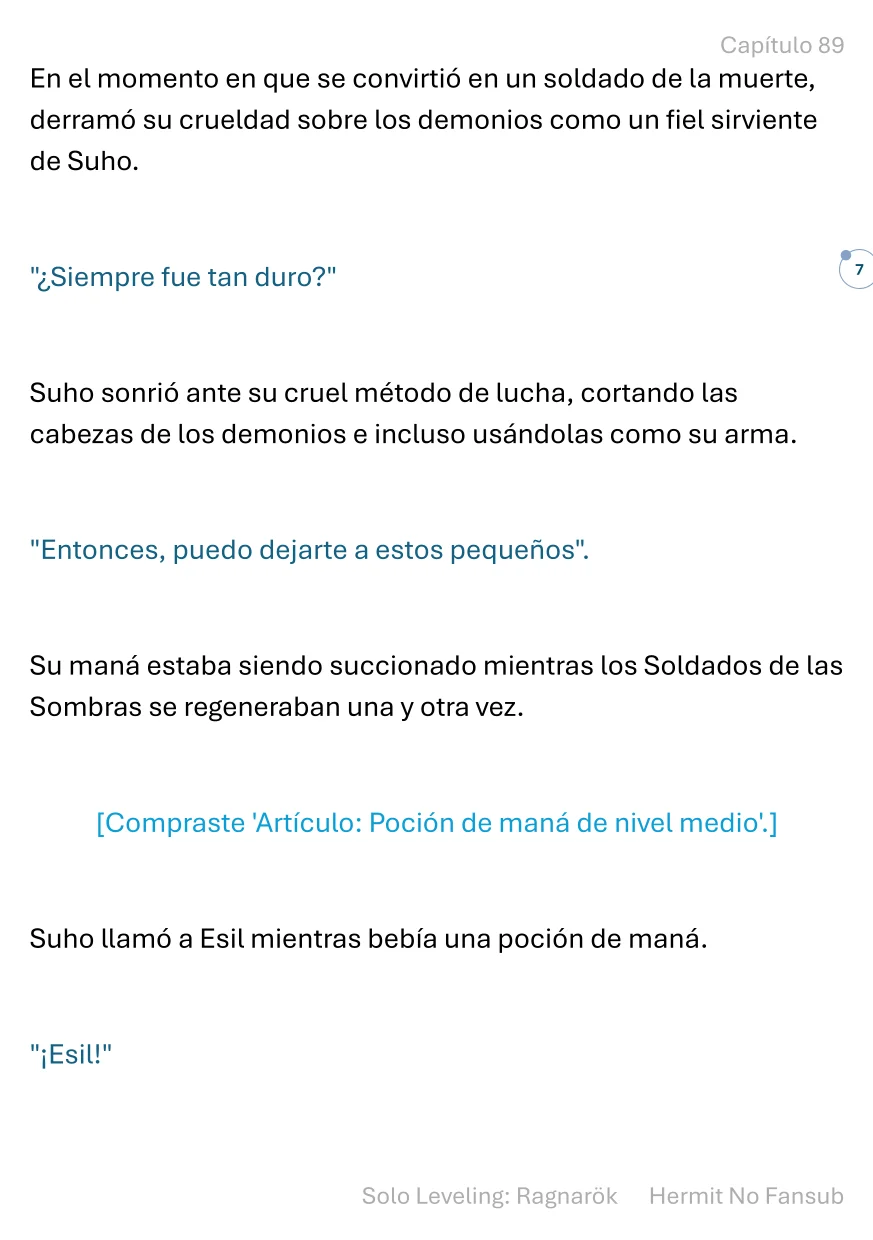 Capítulo 89

En el momento en que se convirtió en un soldado de la muerte, derramó su crueldad sobre los demonios como un fiel sirviente de Suho.

"¿Siempre fue tan duro?"

7

Suho sonrió ante su cruel método de lucha, cortando las cabezas de los demonios e incluso usándolas como su arma.

"Entonces, puedo dejarte a estos pequeños".

Su maná estaba siendo succionado mientras los Soldados de las Sombras se regeneraban una y otra vez.

[Compraste 'Artículo: Poción de maná de nivel medio'.]

Suho llamó a Esil mientras bebía una poción de maná.

"¡Esil!"

Solo Leveling: Ragnarök Hermit No Fansub